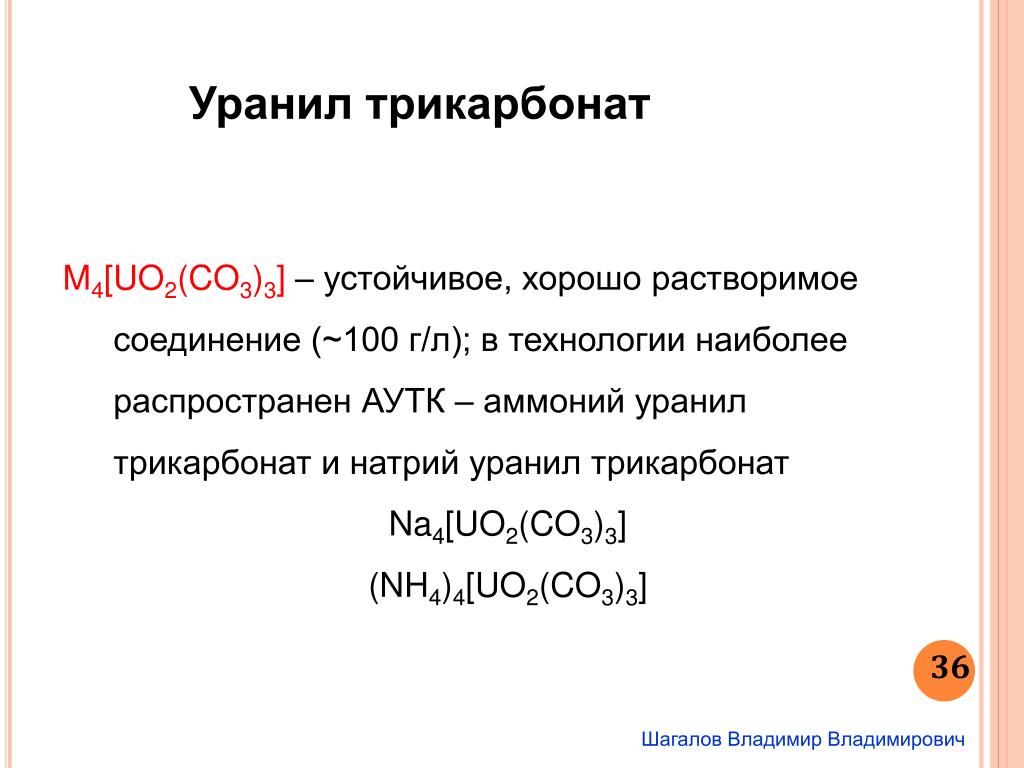 Уранил трикарбонат

$M_4[UO_2(CO_3)_3]$ – устойчивое, хорошо растворимое соединение (~100 г/л); в технологии наиболее распространен АУТК – аммоний уранил трикарбонат и натрий уранил трикарбонат

$Na_4[UO_2(CO_3)_3]$

$(NH_4)_4[UO_2(CO_3)_3]$

36

Шагалов Владимир Владимирович